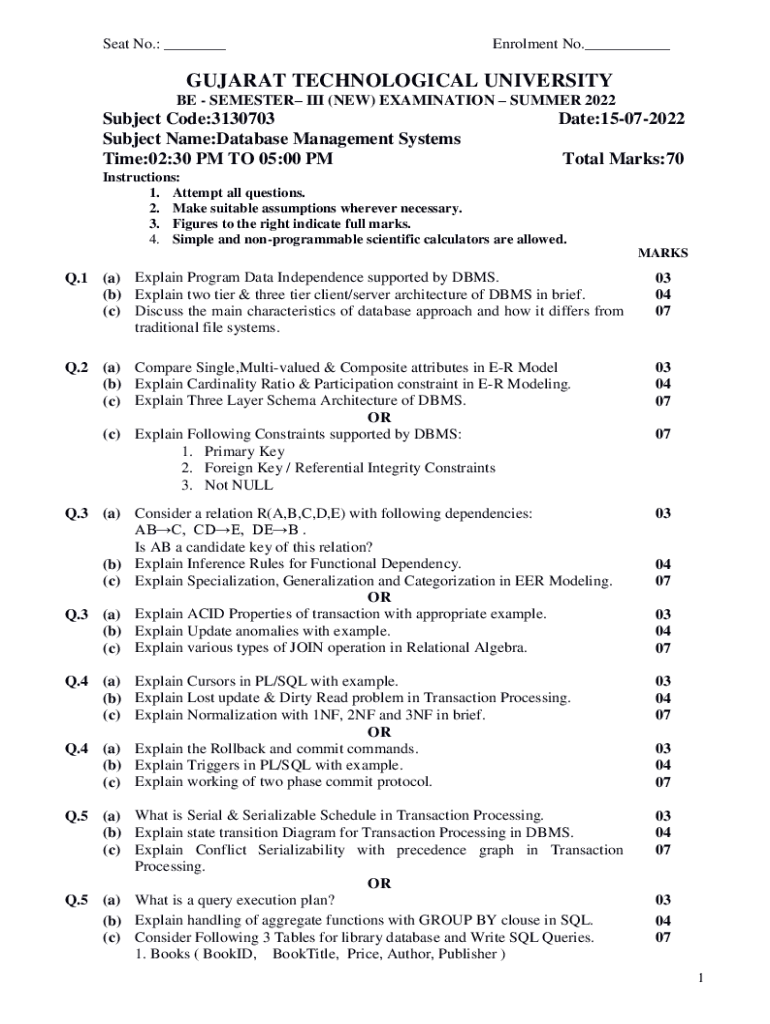 Seat No.: ________ Enrolment No.___________

GUJARAT TECHNOLOGICAL UNIVERSITY
BE - SEMESTER– III (NEW) EXAMINATION – SUMMER 2022
Subject Code:3130703 Date:15-07-2022
Subject Name:Database Management Systems
Time:02:30 PM TO 05:00 PM Total Marks:70
Instructions:
1. Attempt all questions.
2. Make suitable assumptions wherever necessary.
3. Figures to the right indicate full marks.
4. Simple and non-programmable scientific calculators are allowed.

MARKS

Q.1 (a) Explain Program Data Independence supported by DBMS. 03
(b) Explain two tier & three tier client/server architecture of DBMS in brief. 04
(c) Discuss the main characteristics of database approach and how it differs from traditional file systems. 07

Q.2 (a) Compare Single,Multi-valued & Composite attributes in E-R Model 03
(b) Explain Cardinality Ratio & Participation constraint in E-R Modeling. 04
(c) Explain Three Layer Schema Architecture of DBMS. 07
OR
(c) Explain Following Constraints supported by DBMS: 07
1. Primary Key
2. Foreign Key / Referential Integrity Constraints
3. Not NULL

Q.3 (a) Consider a relation R(A,B,C,D,E) with following dependencies: 03
AB→C, CD→E, DE→B .
Is AB a candidate key of this relation?
(b) Explain Inference Rules for Functional Dependency. 04
(c) Explain Specialization, Generalization and Categorization in EER Modeling. 07
OR
Q.3 (a) Explain ACID Properties of transaction with appropriate example. 03
(b) Explain Update anomalies with example. 04
(c) Explain various types of JOIN operation in Relational Algebra. 07

Q.4 (a) Explain Cursors in PL/SQL with example. 03
(b) Explain Lost update & Dirty Read problem in Transaction Processing. 04
(c) Explain Normalization with 1NF, 2NF and 3NF in brief. 07
OR
Q.4 (a) Explain the Rollback and commit commands. 03
(b) Explain Triggers in PL/SQL with example. 04
(c) Explain working of two phase commit protocol. 07

Q.5 (a) What is Serial & Serializable Schedule in Transaction Processing. 03
(b) Explain state transition Diagram for Transaction Processing in DBMS. 04
(c) Explain Conflict Serializability with precedence graph in Transaction Processing. 07
OR
Q.5 (a) What is a query execution plan? 03
(b) Explain handling of aggregate functions with GROUP BY clouse in SQL. 04
(c) Consider Following 3 Tables for library database and Write SQL Queries. 07
1. Books ( BookID, BookTitle, Price, Author, Publisher )

1